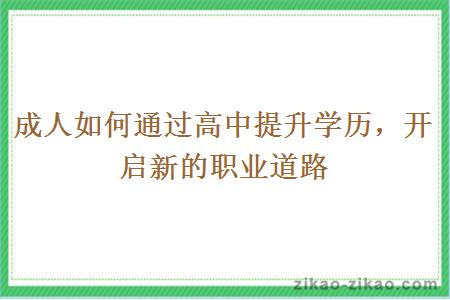 成人如何通过高中提升学历，开启新的职业道路

zikao-zikao.com